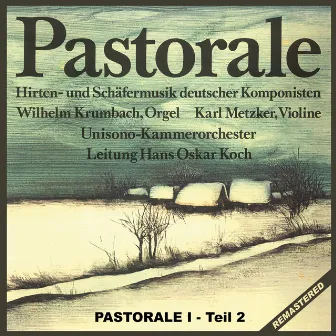 Pastorale

Hirten- und Schäfermusik deutscher Komponisten

Wilhelm Krumbach, Orgel Karl Metzker, Violine

Unisono-Kammerorchester

Leitung Hans Oskar Koch

PASTORALE I - Teil 2

REMASTERED